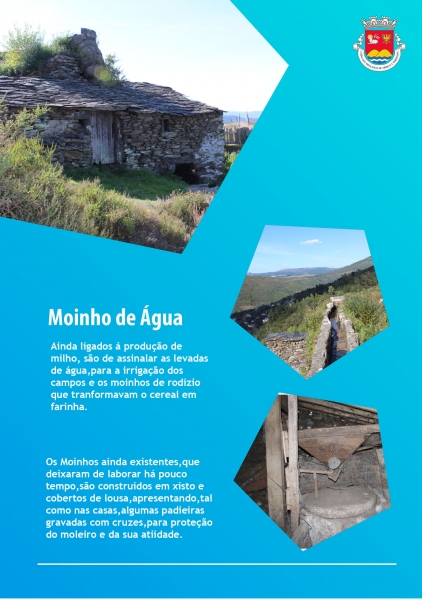 Moinho de Água

Ainda ligados á produção de milho, são de assinalar as levadas de água,para a irrigação dos campos e os moinhos de rodizio que tranformavam o cereal em farinha.

Os Moinhos ainda existentes,que deixaram de laborar há pouco tempo,são construidos em xisto e cobertos de lousa,apresentando,tal como nas casas,algumas padieiras gravadas com cruzes,para proteção do moleiro e da sua atiidade.